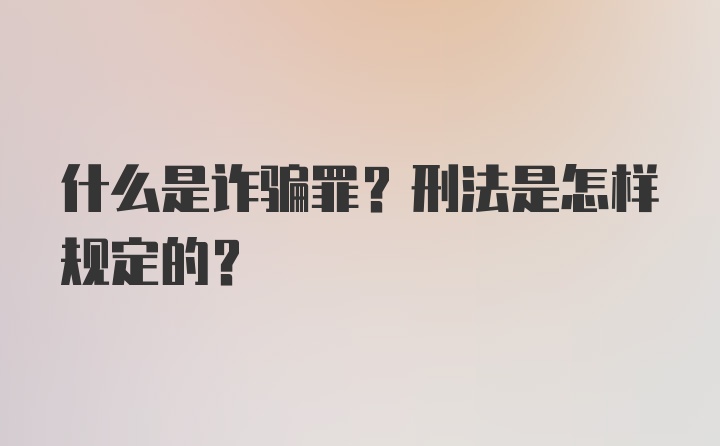 什么是诈骗罪？刑法是怎样规定的？